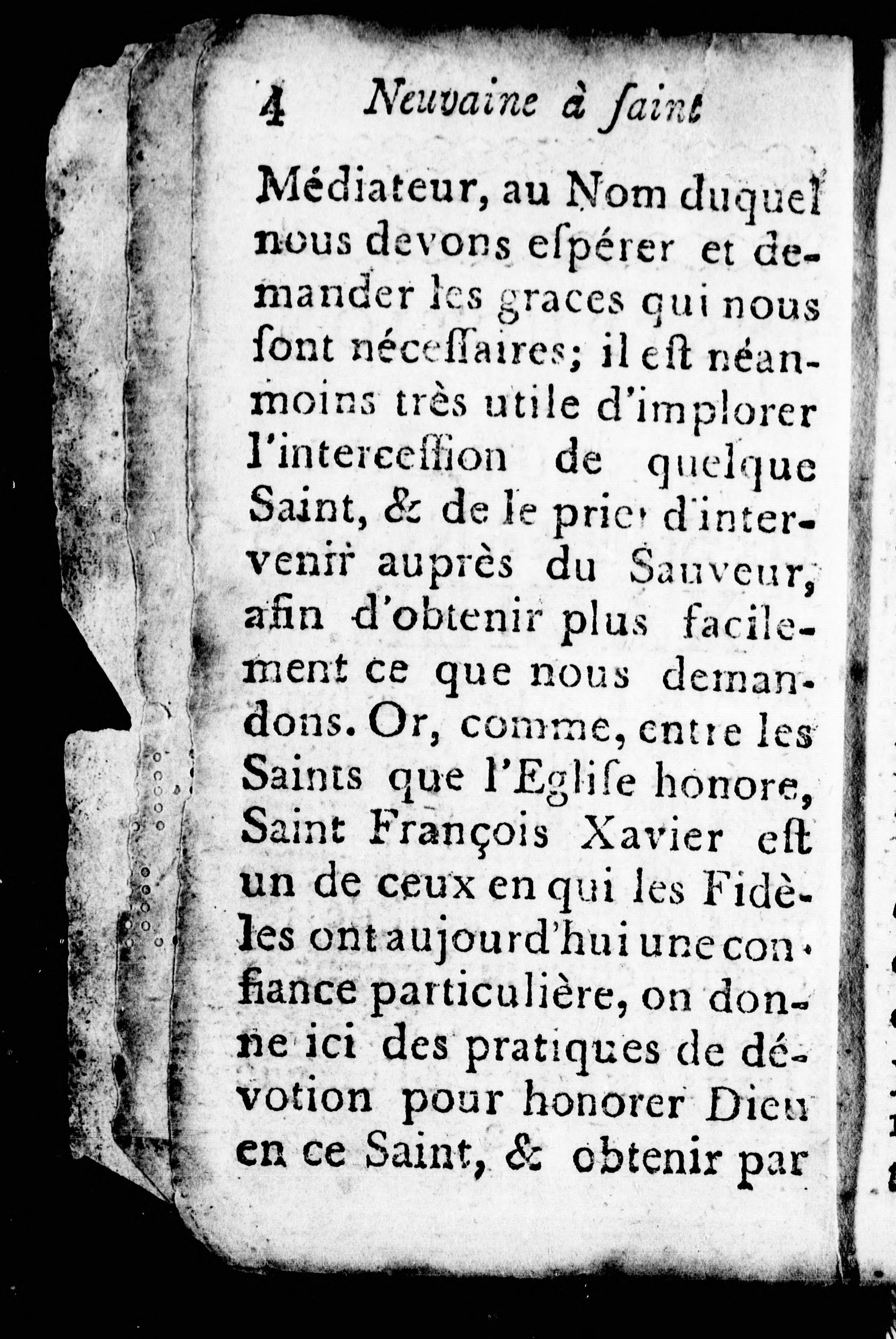 4 Neuvaine à ſaint

Médiateur, au Nom duquel nous devons eſpérer et demander les graces qui nous ſont néceſſaires; il eſt néanmoins très utile d'implorer l'intercession de quelque Saint, & de le prier d'intervenir auprès du Sauveur, afin d'obtenir plus facilement ce que nous demandons. Or, comme, entre les Saints que l'Egliſe honore, Saint François Xavier eſt un de ceux en qui les Fidèles ont aujourd'hui une confiance particulière, on donne ici des pratiques de dévotion pour honorer Dieu en ce Saint, & obtenir par